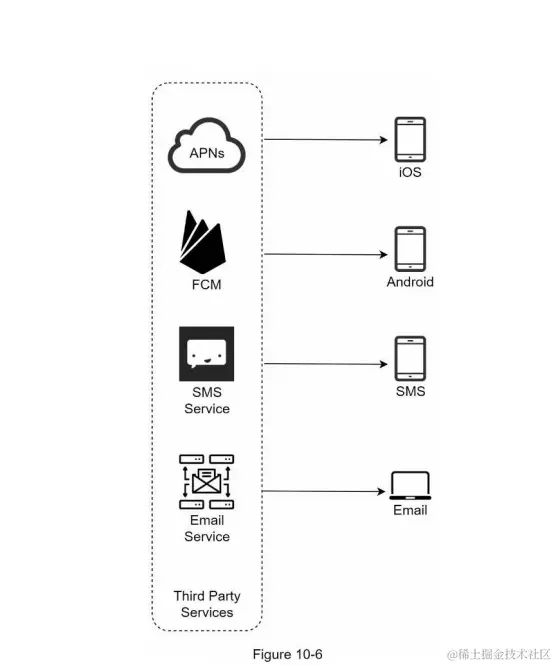 APNs

iOS

FCM

Android

SMS Service

SMS

Email Service

Email

Third Party Services

Figure 10-6

@稀土掘金技术社区